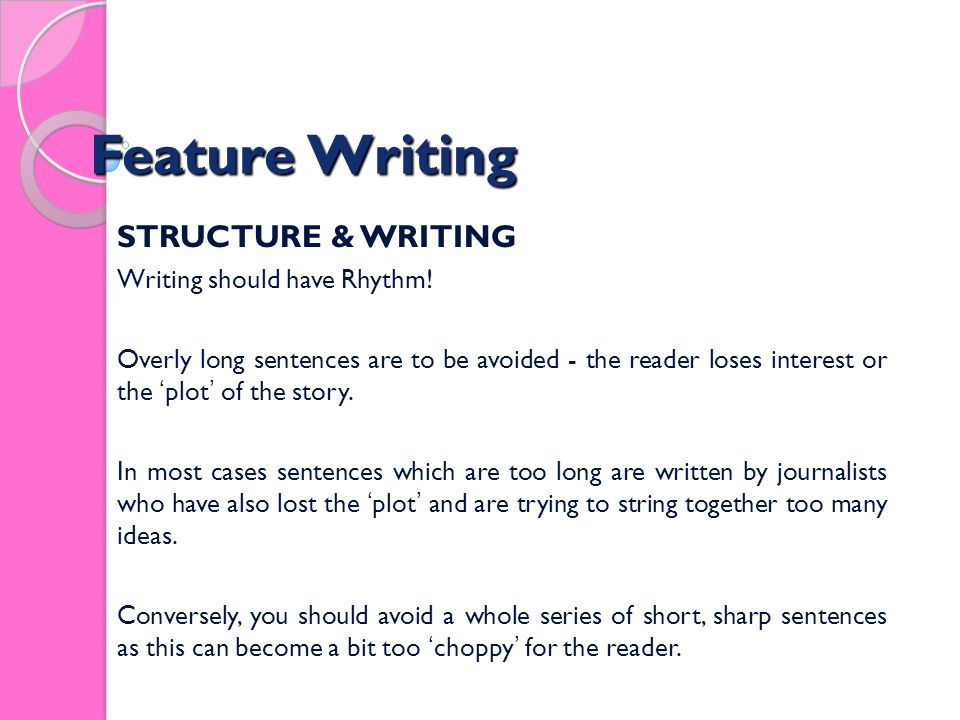 Feature Writing

STRUCTURE & WRITING

Writing should have Rhythm!

Overly long sentences are to be avoided - the reader loses interest or the ‘plot’ of the story.

In most cases sentences which are too long are written by journalists who have also lost the ‘plot’ and are trying to string together too many ideas.

Conversely, you should avoid a whole series of short, sharp sentences as this can become a bit too ‘choppy’ for the reader.